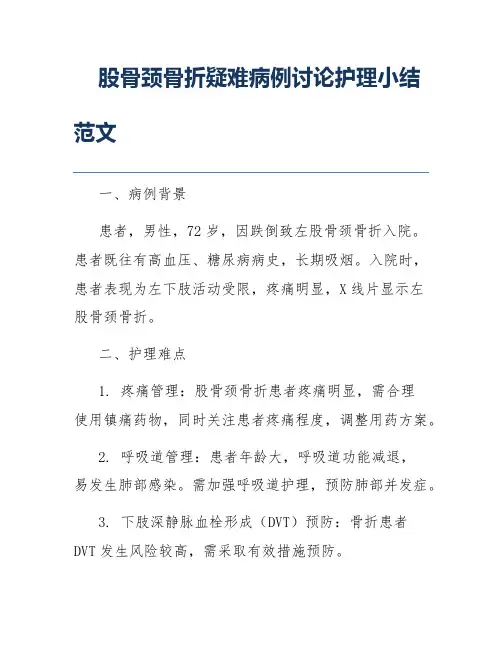 股骨颈骨折疑难病例讨论护理小结范文

一、病例背景

患者，男性，72 岁，因跌倒致左股骨颈骨折入院。患者既往有高血压、糖尿病病史，长期吸烟。入院时，患者表现为左下肢活动受限，疼痛明显，X 线片显示左股骨颈骨折。

二、护理难点

1. 疼痛管理：股骨颈骨折患者疼痛明显，需合理使用镇痛药物，同时关注患者疼痛程度，调整用药方案。

2. 呼吸道管理：患者年龄大，呼吸道功能减退，易发生肺部感染。需加强呼吸道护理，预防肺部并发症。

3. 下肢深静脉血栓形成（DVT）预防：骨折患者 DVT 发生风险较高，需采取有效措施预防。